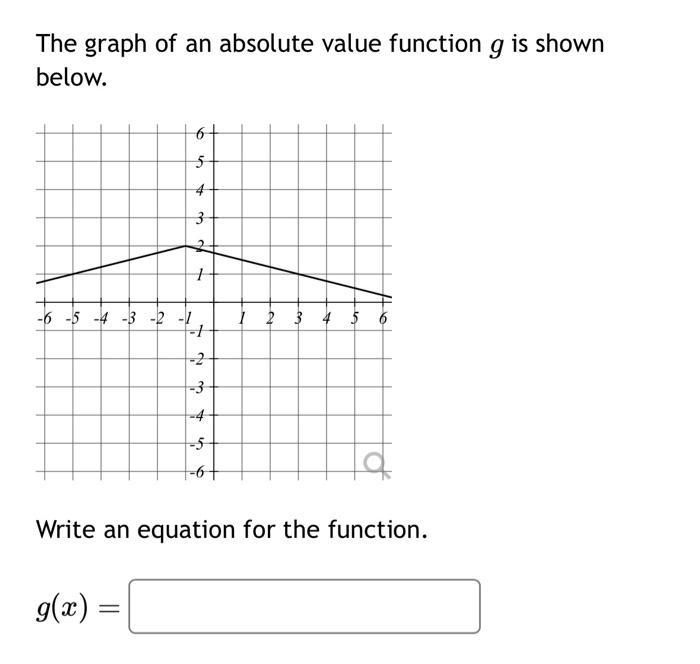 The graph of an absolute value function $g$ is shown below.

6
5
4
3
2
1
-6 -5 -4 -3 -2 -1 1 2 3 4 5 6
-1
-2
-3
-4
-5
-6

Write an equation for the function.

$g(x) =$